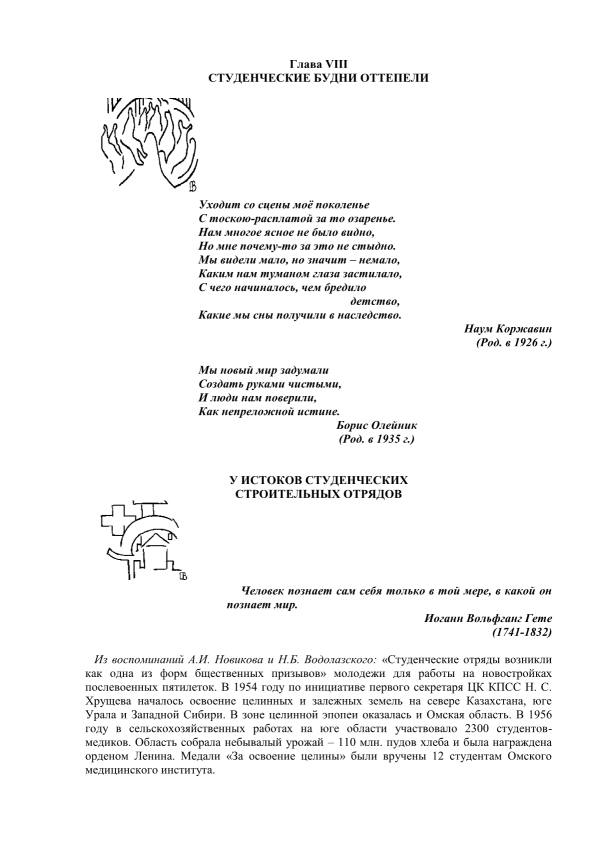 Глава VIII
СТУДЕНЧЕСКИЕ БУДНИ ОТТЕПЕЛИ

Уходит со сцены моё поколенье
С тоскою-расплатой за то озаренье.
Нам многое ясное не было видно,
Но мне почему-то за это не стыдно.
Мы видели мало, но значит – немало,
Каким нам туманом глаза застилало,
С чего начиналось, чем бредило
детство,
Какие мы сны получили в наследство.

Наум Коржавин
(Род. в 1926 г.)

Мы новый мир задумали
Создать руками чистыми,
И люди нам поверили,
Как непреложной истине.

Борис Олейник
(Род. в 1935 г.)

У ИСТОКОВ СТУДЕНЧЕСКИХ
СТРОИТЕЛЬНЫХ ОТРЯДОВ

Человек познает сам себя только в той мере, в какой он познает мир.

Иоганн Вольфганг Гете
(1741-1832)

Из воспоминаний А.И. Новикова и Н.Б. Водолазского: «Студенческие отряды возникли как одна из форм бщественных призывов» молодежи для работы на новостройках послевоенных пятилеток. В 1954 году по инициативе первого секретаря ЦК КПСС Н. С. Хрущева началось освоение целинных и залежных земель на севере Казахстана, юге Урала и Западной Сибири. В зоне целинной эпопеи оказалась и Омская область. В 1956 году в сельскохозяйственных работах на юге области участвовало 2300 студентов-медиков. Область собрала небывалый урожай – 110 млн. пудов хлеба и была награждена орденом Ленина. Медали «За освоение целины» были вручены 12 студентам Омского медицинского института.